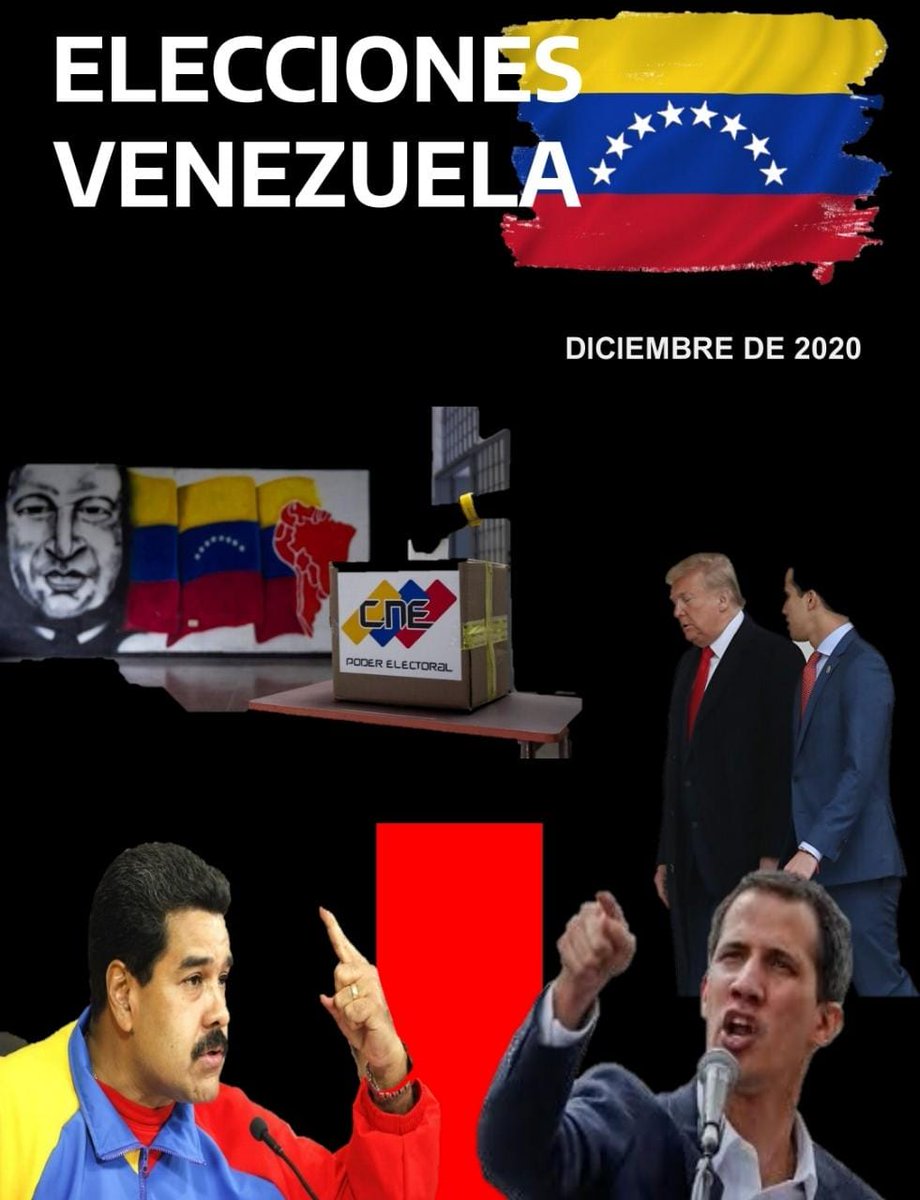 ELECCIONES VENEZUELA

DICIEMBRE DE 2020

CNE
PODER ELECTORAL